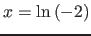 $x = \ln(-2)$